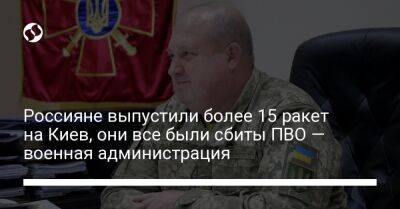 Россияне выпустили более 15 ракет на Киев, они все были сбиты ПВО – военная администрация